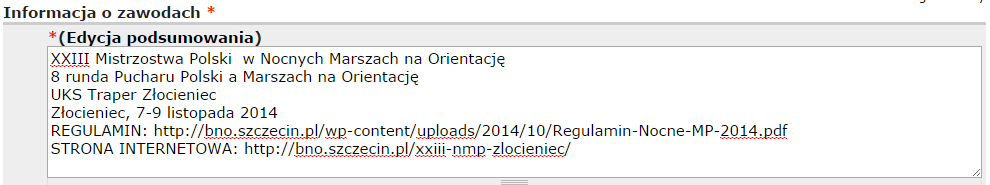 Informacja o zawodach *

*(Edycja podsumowania)

XXIII Mistrzostwa Polski w Nocnych Marszach na Orientację
8 runda Pucharu Polski a Marszach na Orientację
UKS Traper Złocieniec
Złocieniec, 7-9 listopada 2014
REGULAMIN: http://bno.szczecin.pl/wp-content/uploads/2014/10/Regulamin-Nocne-MP-2014.pdf
STRONA INTERNETOWA: http://bno.szczecin.pl/xxiii-nmp-zlocieniec/